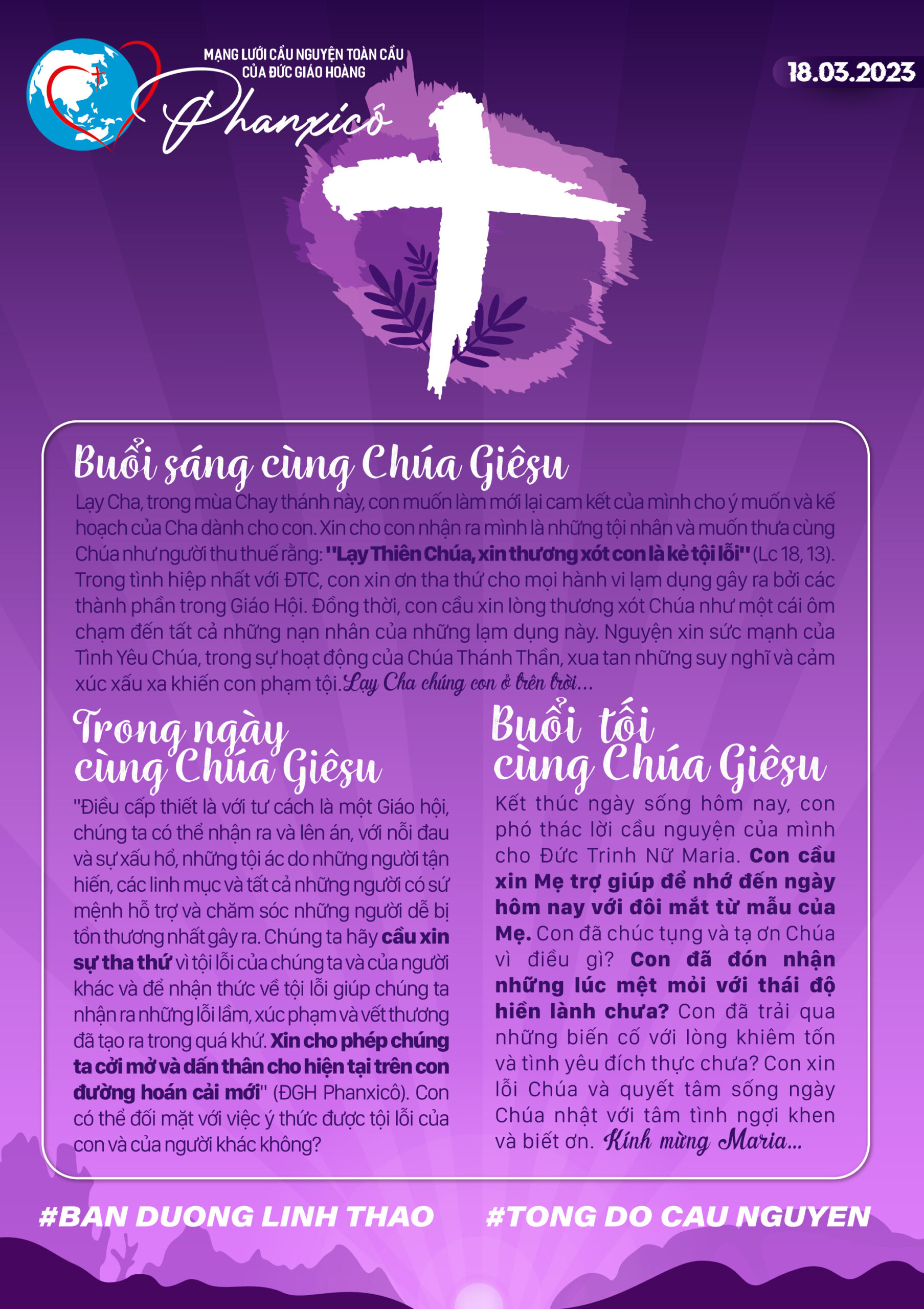 MẠNG LƯỚI CẦU NGUYỆN TOÀN CẦU CỦA ĐỨC GIÁO HOÀNG

Phanxicô

18.03.2023

Buổi sáng cùng Chúa Giêsu

Lạy Cha, trong mùa Chay thánh này, con muốn làm mới lại cam kết của mình cho ý muốn và kế hoạch của Cha dành cho con. Xin cho con nhận ra mình là những tội nhân và muốn thưa cùng Chúa như người thu thuế rằng: "Lạy Thiên Chúa, xin thương xót con là kẻ tội lỗi" (Lc 18, 13). Trong tình hiệp nhất với ĐTC, con xin ơn tha thứ cho mọi hành vi lạm dụng gây ra bởi các thành phần trong Giáo Hội. Đồng thời, con cầu xin lòng thương xót Chúa như một cái ôm chạm đến tất cả những nạn nhân của những lạm dụng này. Nguyện xin sức mạnh của Tình Yêu Chúa, trong sự hoạt động của Chúa Thánh Thần, xua tan những suy nghĩ và cảm xúc xấu xa khiến con phạm tội. Lạy Cha chúng con ở trên trời...

Trong ngày cùng Chúa Giêsu

"Điều cấp thiết là với tư cách là một Giáo hội, chúng ta có thể nhận ra và lên án, với nỗi đau và sự xấu hổ, những tội ác do những người tận hiến, các linh mục và tất cả những người có sứ mệnh hỗ trợ và chăm sóc những người dễ bị tổn thương nhất gây ra. Chúng ta hãy cầu xin sự tha thứ vì tội lỗi của chúng ta và của người khác và để nhận thức về tội lỗi giúp chúng ta nhận ra những lỗi lầm, xúc phạm và vết thương đã tạo ra trong quá khứ. Xin cho phép chúng ta cởi mở và dấn thân cho hiện tại trên con đường hoán cải mới" (ĐGH Phanxicô). Con có thể đối mặt với việc ý thức được tội lỗi của con và của người khác không?

Buổi tối cùng Chúa Giêsu

Kết thúc ngày sống hôm nay, con phó thác lời cầu nguyện của mình cho Đức Trinh Nữ Maria. Con cầu xin Mẹ trợ giúp để nhớ đến ngày hôm nay với đôi mắt từ mẫu của Mẹ. Con đã chúc tụng và tạ ơn Chúa vì điều gì? Con đã đón nhận những lúc mệt mỏi với thái độ hiền lành chưa? Con đã trải qua những biến cố với lòng khiêm tốn và tình yêu đích thực chưa? Con xin lỗi Chúa và quyết tâm sống ngày Chúa nhật với tâm tình ngợi khen và biết ơn. Kính mừng Maria...

#BAN DUONG LINH THAO #TONG DO CAU NGUYEN